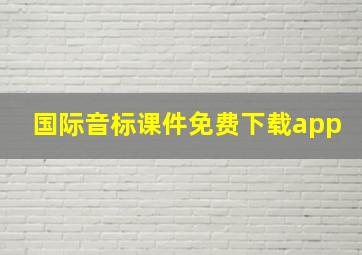 国际音标课件免费下载app